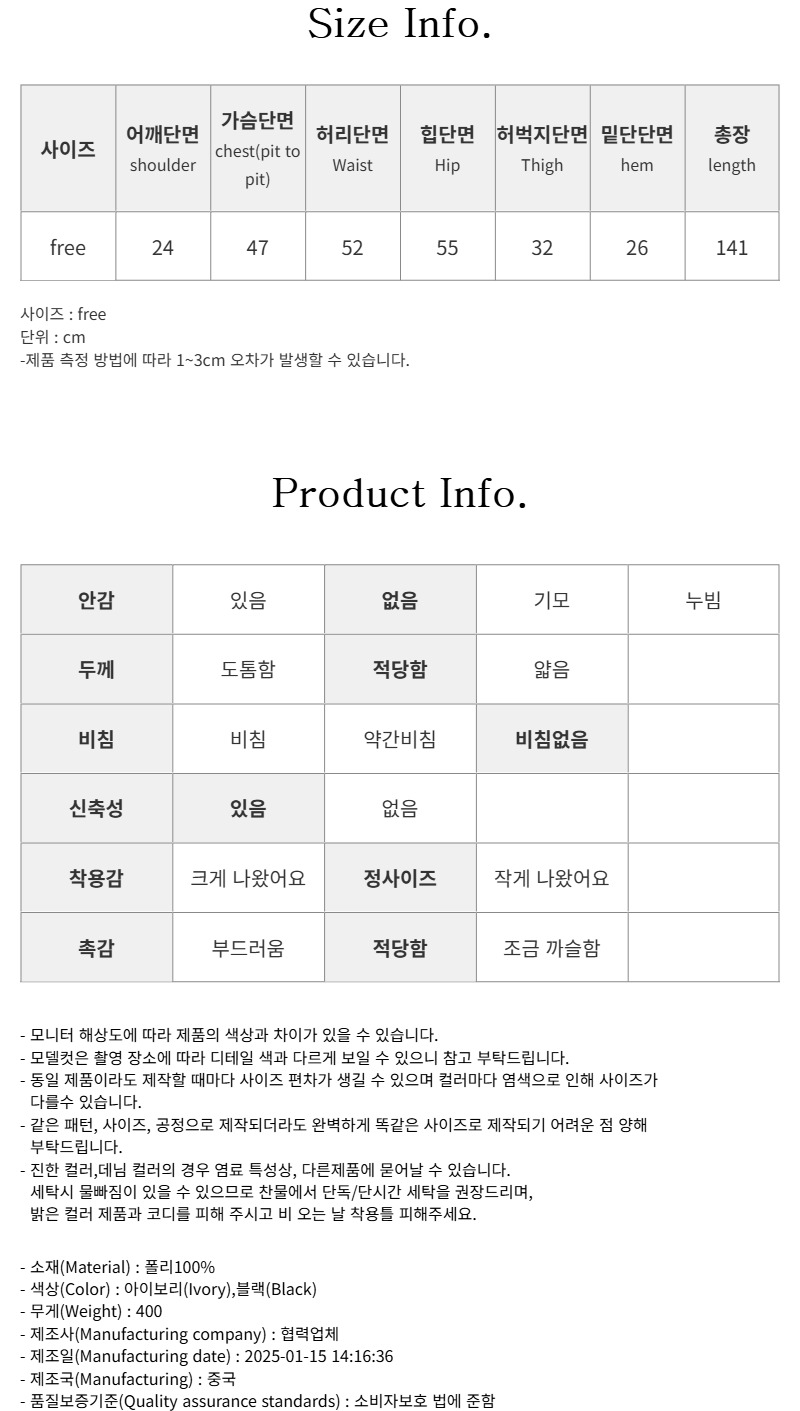 Size Info.

| 사이즈 | 어깨단면 shoulder | 가슴단면 chest(pit to pit) | 허리단면 Waist | 힙단면 Hip | 허벅지단면 Thigh | 밑단단면 hem | 총장 length |
|---|---|---|---|---|---|---|---|
| free | 24 | 47 | 52 | 55 | 32 | 26 | 141 |

사이즈 : free
단위 : cm
-제품 측정 방법에 따라 1~3cm 오차가 발생할 수 있습니다.

Product Info.

| 안감 | 있음 | 없음 | 기모 | 누빔 |
|---|---|---|---|---|
| 두께 | 도톰함 | 적당함 | 얇음 | |
| 비침 | 비침 | 약간비침 | 비침없음 | |
| 신축성 | 있음 | 없음 | | |
| 착용감 | 크게 나왔어요 | 정사이즈 | 작게 나왔어요 | |
| 촉감 | 부드러움 | 적당함 | 조금 까슬함 | |

- 모니터 해상도에 따라 제품의 색상과 차이가 있을 수 있습니다.
- 모델컷은 촬영 장소에 따라 디테일 색과 다르게 보일 수 있으니 참고 부탁드립니다.
- 동일 제품이라도 제작할 때마다 사이즈 편차가 생길 수 있으며 컬러마다 염색으로 인해 사이즈가 다를수 있습니다.
- 같은 패턴, 사이즈, 공정으로 제작되더라도 완벽하게 똑같은 사이즈로 제작되기 어려운 점 양해 부탁드립니다.
- 진한 컬러,데님 컬러의 경우 염료 특성상, 다른제품에 묻어날 수 있습니다.
세탁시 물빠짐이 있을 수 있으므로 찬물에서 단독/단시간 세탁을 권장드리며,
밝은 컬러 제품과 코디를 피해 주시고 비 오는 날 착용틀 피해주세요.

- 소재(Material) : 폴리100%
- 색상(Color) : 아이보리(Ivory),블랙(Black)
- 무게(Weight) : 400
- 제조사(Manufacturing company) : 협력업체
- 제조일(Manufacturing date) : 2025-01-15 14:16:36
- 제조국(Manufacturing) : 중국
- 품질보증기준(Quality assurance standards) : 소비자보호 법에 준함